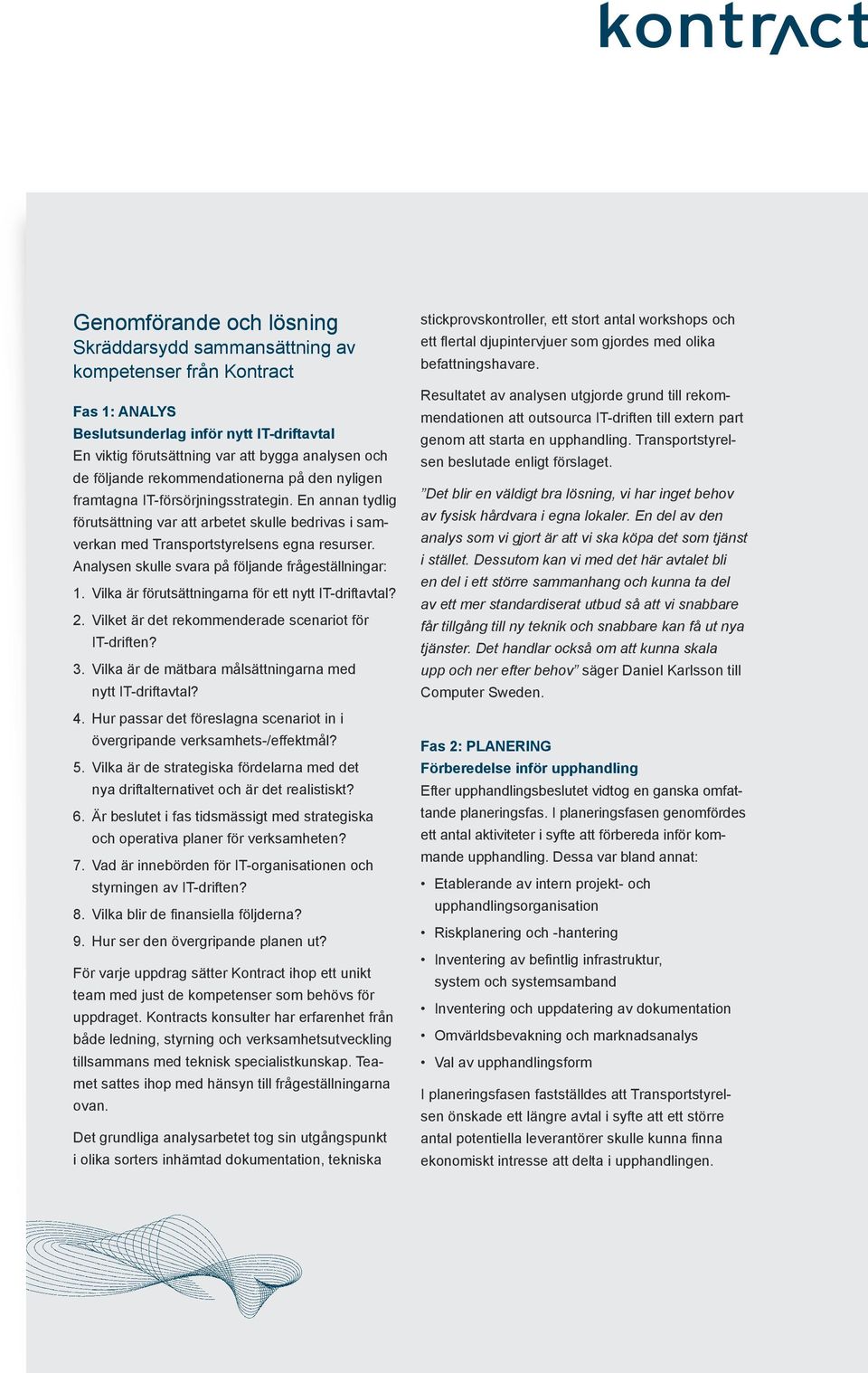 kontract

Genomförande och lösning
Skräddarsydd sammansättning av kompetenser från Kontract

Fas 1: ANALYS
Beslutsunderlag inför nytt IT-driftavtal
En viktig förutsättning var att bygga analysen och de följande rekommendationerna på den nyligen framtagna IT-försörjningsstrategin. En annan tydlig förutsättning var att arbetet skulle bedrivas i samverkan med Transportstyrelsens egna resurser. Analysen skulle svara på följande frågeställningar:

1. Vilka är förutsättningarna för ett nytt IT-driftavtal?
2. Vilket är det rekommenderade scenariot för IT-driften?
3. Vilka är de mätbara målsättningarna med nytt IT-driftavtal?
4. Hur passar det föreslagna scenariot in i övergripande verksamhets-/effektmål?
5. Vilka är de strategiska fördelarna med det nya driftalternativet och är det realistiskt?
6. Är beslutet i fas tidsmässigt med strategiska och operativa planer för verksamheten?
7. Vad är innebörden för IT-organisationen och styrningen av IT-driften?
8. Vilka blir de finansiella följderna?
9. Hur ser den övergripande planen ut?

För varje uppdrag sätter Kontract ihop ett unikt team med just de kompetenser som behövs för uppdraget. Kontracts konsulter har erfarenhet från både ledning, styrning och verksamhetsutveckling tillsammans med teknisk specialistkunskap. Teamet sattes ihop med hänsyn till frågeställningarna ovan.

Det grundliga analysarbetet tog sin utgångspunkt i olika sorters inhämtad dokumentation, tekniska stickprovskontroller, ett stort antal workshops och ett flertal djupintervjuer som gjordes med olika befattningshavare.

Resultatet av analysen utgjorde grund till rekommendationen att outsourca IT-driften till extern part genom att starta en upphandling. Transportstyrelsen beslutade enligt förslaget.

”Det blir en väldigt bra lösning, vi har inget behov av fysisk hårdvara i egna lokaler. En del av den analys som vi gjort är att vi ska köpa det som tjänst i stället. Dessutom kan vi med det här avtalet bli en del i ett större sammanhang och kunna ta del av ett mer standardiserat utbud så att vi snabbare får tillgång till ny teknik och snabbare kan få ut nya tjänster. Det handlar också om att kunna skala upp och ner efter behov” säger Daniel Karlsson till Computer Sweden.

Fas 2: PLANERING
Förberedelse inför upphandling
Efter upphandlingsbeslutet vidtog en ganska omfattande planeringsfas. I planeringsfasen genomfördes ett antal aktiviteter i syfte att förbereda inför kommande upphandling. Dessa var bland annat:
• Etablerande av intern projekt- och upphandlingsorganisation
• Riskplanering och -hantering
• Inventering av befintlig infrastruktur, system och systemsamband
• Inventering och uppdatering av dokumentation
• Omvärldsbevakning och marknadsanalys
• Val av upphandlingsform

I planeringsfasen fastställdes att Transportstyrelsen önskade ett längre avtal i syfte att ett större antal potentiella leverantörer skulle kunna finna ekonomiskt intresse att delta i upphandlingen.